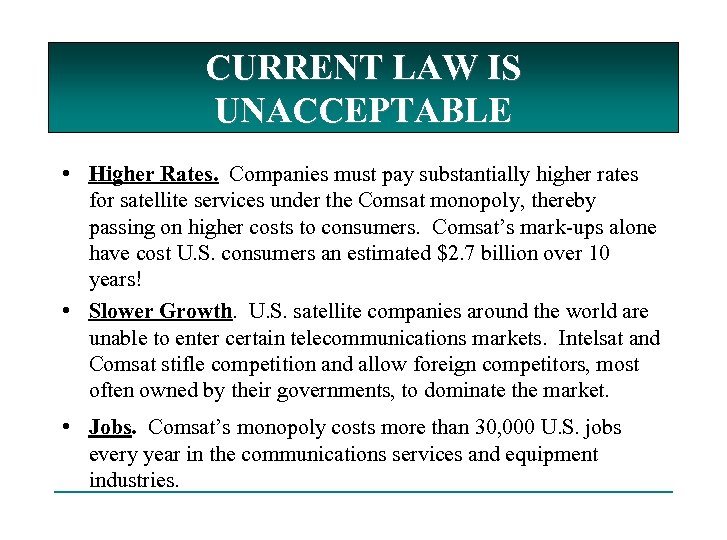 CURRENT LAW IS UNACCEPTABLE

• Higher Rates. Companies must pay substantially higher rates for satellite services under the Comsat monopoly, thereby passing on higher costs to consumers. Comsat's mark-ups alone have cost U.S. consumers an estimated \$2.7 billion over 10 years!

• Slower Growth. U.S. satellite companies around the world are unable to enter certain telecommunications markets. Intelsat and Comsat stifle competition and allow foreign competitors, most often owned by their governments, to dominate the market.

• Jobs. Comsat's monopoly costs more than 30,000 U.S. jobs every year in the communications services and equipment industries.